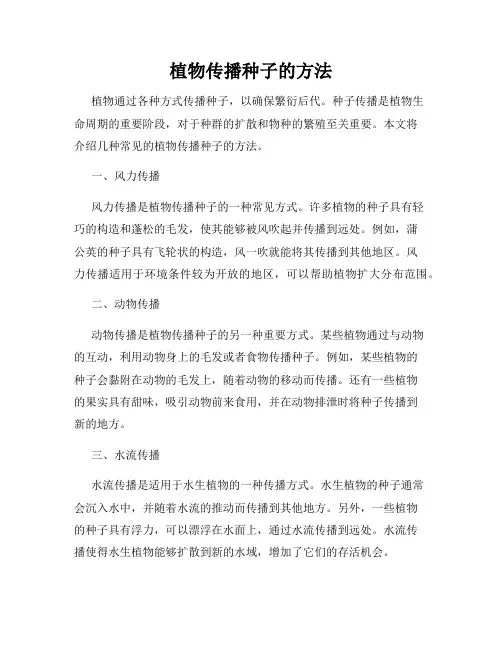 植物传播种子的方法

植物通过各种方式传播种子，以确保繁衍后代。种子传播是植物生命周期的重要阶段，对于种群的扩散和物种的繁殖至关重要。本文将介绍几种常见的植物传播种子的方法。

一、风力传播

风力传播是植物传播种子的一种常见方式。许多植物的种子具有轻巧的构造和蓬松的毛发，使其能够被风吹起并传播到远处。例如，蒲公英的种子具有飞轮状的构造，风一吹就能将其传播到其他地区。风力传播适用于环境条件较为开放的地区，可以帮助植物扩大分布范围。

二、动物传播

动物传播是植物传播种子的另一种重要方式。某些植物通过与动物的互动，利用动物身上的毛发或者食物传播种子。例如，某些植物的种子会黏附在动物的毛发上，随着动物的移动而传播。还有一些植物的果实具有甜味，吸引动物前来食用，并在动物排泄时将种子传播到新的地方。

三、水流传播

水流传播是适用于水生植物的一种传播方式。水生植物的种子通常会沉入水中，并随着水流的推动而传播到其他地方。另外，一些植物的种子具有浮力，可以漂浮在水面上，通过水流传播到远处。水流传播使得水生植物能够扩散到新的水域，增加了它们的存活机会。